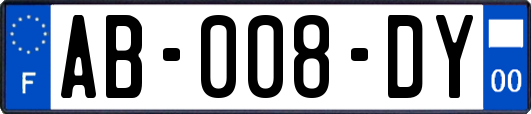 F

AB-008-DY

00